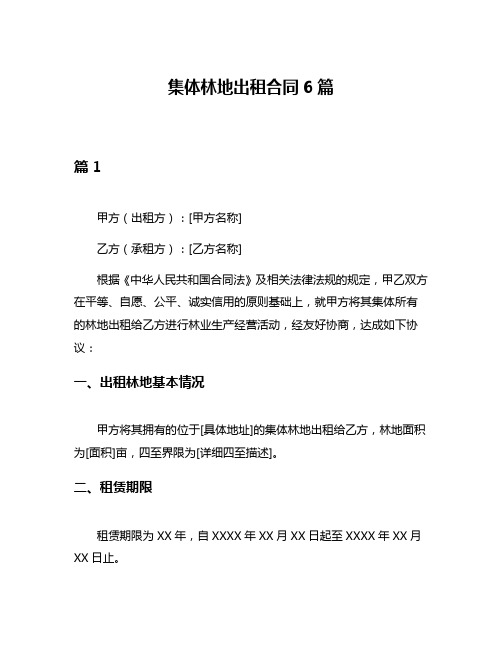 集体林地出租合同 6 篇

篇 1

甲方（出租方）：[甲方名称]

乙方（承租方）：[乙方名称]

根据《中华人民共和国合同法》及相关法律法规的规定，甲乙双方在平等、自愿、公平、诚实信用的原则基础上，就甲方将其集体所有的林地出租给乙方进行林业生产经营活动，经友好协商，达成如下协议：

一、出租林地基本情况

甲方将其拥有的位于[具体地址]的集体林地出租给乙方，林地面积为[面积]亩，四至界限为[详细四至描述]。

二、租赁期限

租赁期限为 XX 年，自 XXXX 年 XX 月 XX 日起至 XXXX 年 XX 月 XX 日止。